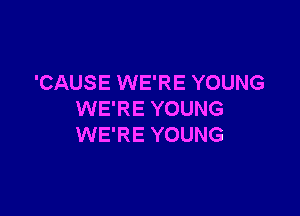 'CAUSE WE'RE YOUNG
WE'RE YOUNG
WE'RE YOUNG